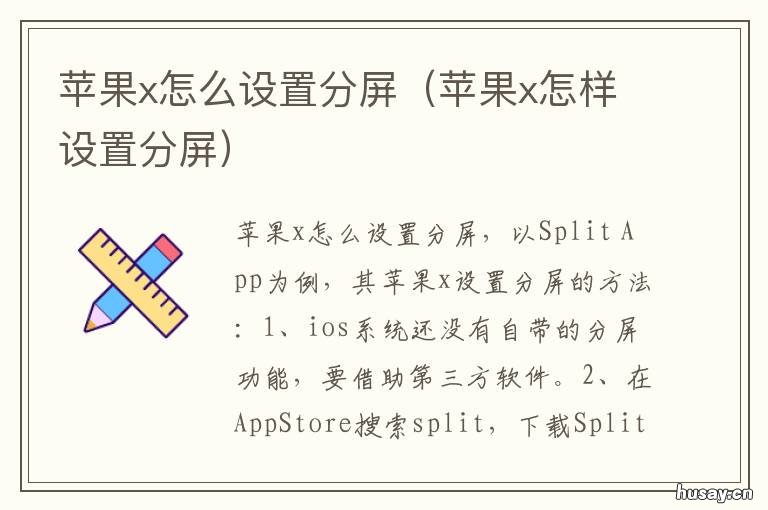 苹果x怎么设置分屏（苹果x怎样设置分屏）

苹果x怎么设置分屏，以Split App为例，其苹果x设置分屏的方法：1、ios系统还没有自带的分屏功能，要借助第三方软件。2、在AppStore搜索split，下载Split

husay.cn